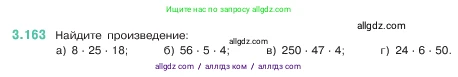 Ищите нас по запросу allgdz.com

allgdz.com

3.163 Найдите произведение:

allgdz.com

а) $8 \cdot 25 \cdot 18$; б) $56 \cdot 5 \cdot 4$; в) $250 \cdot 47 \cdot 4$; г) $24 \cdot 6 \cdot 50$.

allgdz com / аллгдз ком / аллгдз com